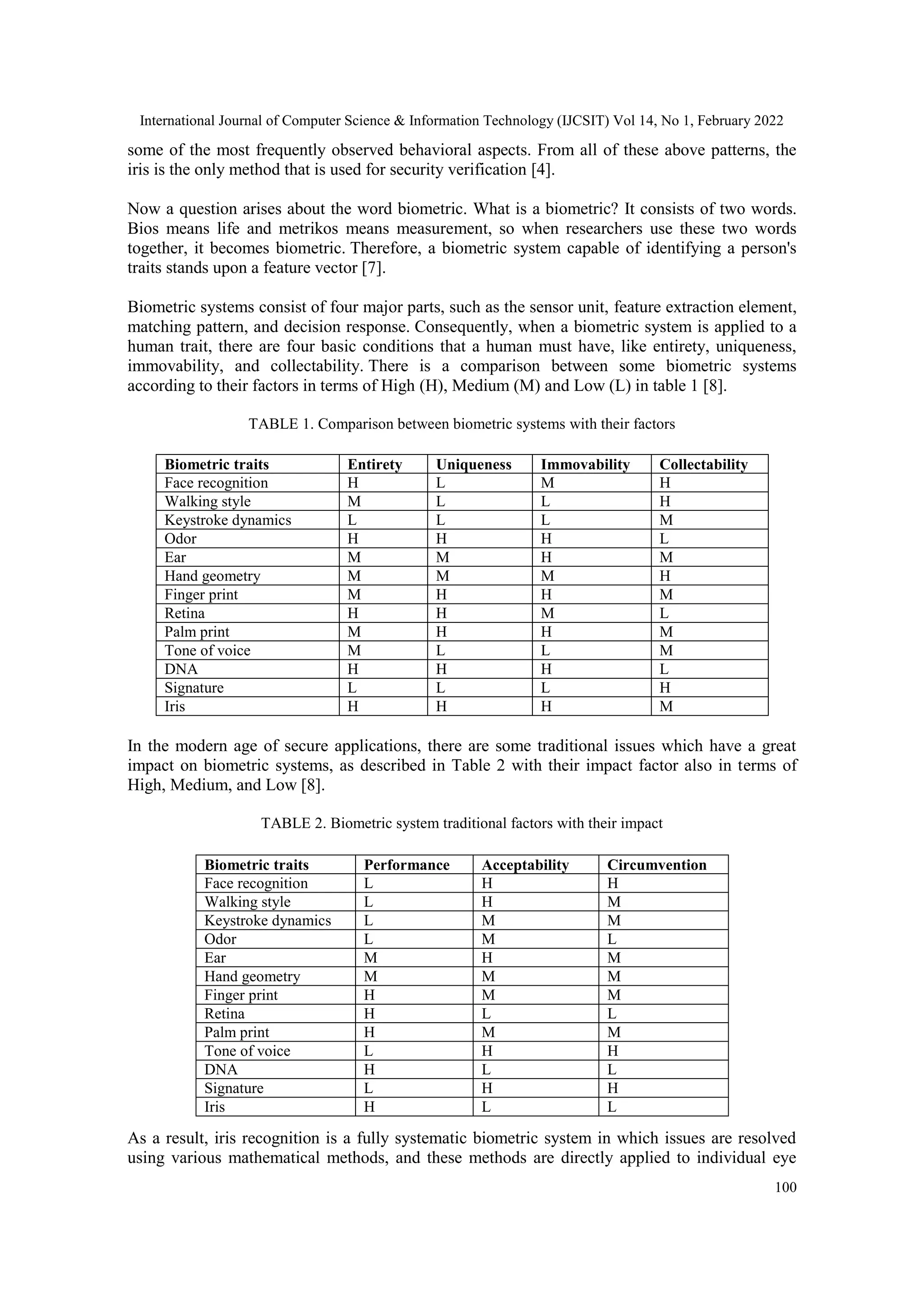 International Journal of Computer Science & Information Technology (IJCSIT) Vol 14, No 1, February 2022

some of the most frequently observed behavioral aspects. From all of these above patterns, the iris is the only method that is used for security verification [4].

Now a question arises about the word biometric. What is a biometric? It consists of two words. Bios means life and metrikos means measurement, so when researchers use these two words together, it becomes biometric. Therefore, a biometric system capable of identifying a person's traits stands upon a feature vector [7].

Biometric systems consist of four major parts, such as the sensor unit, feature extraction element, matching pattern, and decision response. Consequently, when a biometric system is applied to a human trait, there are four basic conditions that a human must have, like entirety, uniqueness, immovability, and collectability. There is a comparison between some biometric systems according to their factors in terms of High (H), Medium (M) and Low (L) in table 1 [8].

TABLE 1. Comparison between biometric systems with their factors

| Biometric traits | Entirety | Uniqueness | Immovability | Collectability |
|---|---|---|---|---|
| Face recognition | H | L | M | H |
| Walking style | M | L | L | H |
| Keystroke dynamics | L | L | L | M |
| Odor | H | H | H | L |
| Ear | M | M | H | M |
| Hand geometry | M | M | M | H |
| Finger print | M | H | H | M |
| Retina | H | H | M | L |
| Palm print | M | H | H | M |
| Tone of voice | M | L | L | M |
| DNA | H | H | H | L |
| Signature | L | L | L | H |
| Iris | H | H | H | M |

In the modern age of secure applications, there are some traditional issues which have a great impact on biometric systems, as described in Table 2 with their impact factor also in terms of High, Medium, and Low [8].

TABLE 2. Biometric system traditional factors with their impact

| Biometric traits | Performance | Acceptability | Circumvention |
|---|---|---|---|
| Face recognition | L | H | H |
| Walking style | L | H | M |
| Keystroke dynamics | L | M | M |
| Odor | L | M | L |
| Ear | M | H | M |
| Hand geometry | M | M | M |
| Finger print | H | M | M |
| Retina | H | L | L |
| Palm print | H | M | M |
| Tone of voice | L | H | H |
| DNA | H | L | L |
| Signature | L | H | H |
| Iris | H | L | L |

As a result, iris recognition is a fully systematic biometric system in which issues are resolved using various mathematical methods, and these methods are directly applied to individual eye

100